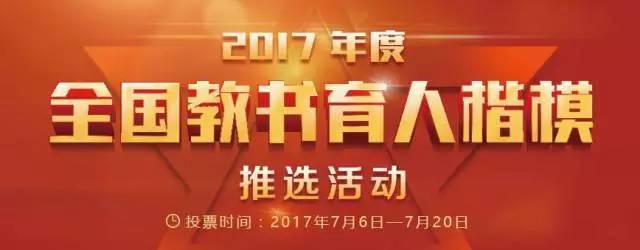 2017 年度

全国教书育人楷模

推选活动

投票时间：2017年7月6日—7月20日